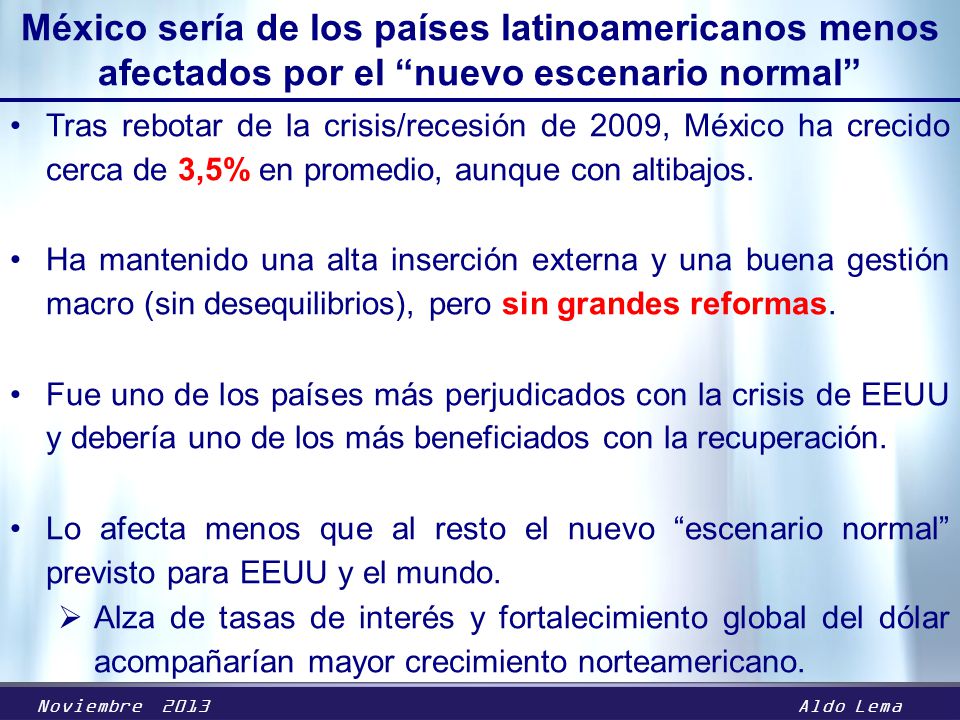 México sería de los países latinoamericanos menos afectados por el “nuevo escenario normal”

• Tras rebotar de la crisis/recesión de 2009, México ha crecido cerca de 3,5% en promedio, aunque con altibajos.

• Ha mantenido una alta inserción externa y una buena gestión macro (sin desequilibrios), pero sin grandes reformas.

• Fue uno de los países más perjudicados con la crisis de EEUU y debería uno de los más beneficiados con la recuperación.

• Lo afecta menos que al resto el nuevo “escenario normal” previsto para EEUU y el mundo.
➢ Alza de tasas de interés y fortalecimiento global del dólar acompañarían mayor crecimiento norteamericano.

Noviembre 2013 Aldo Lema